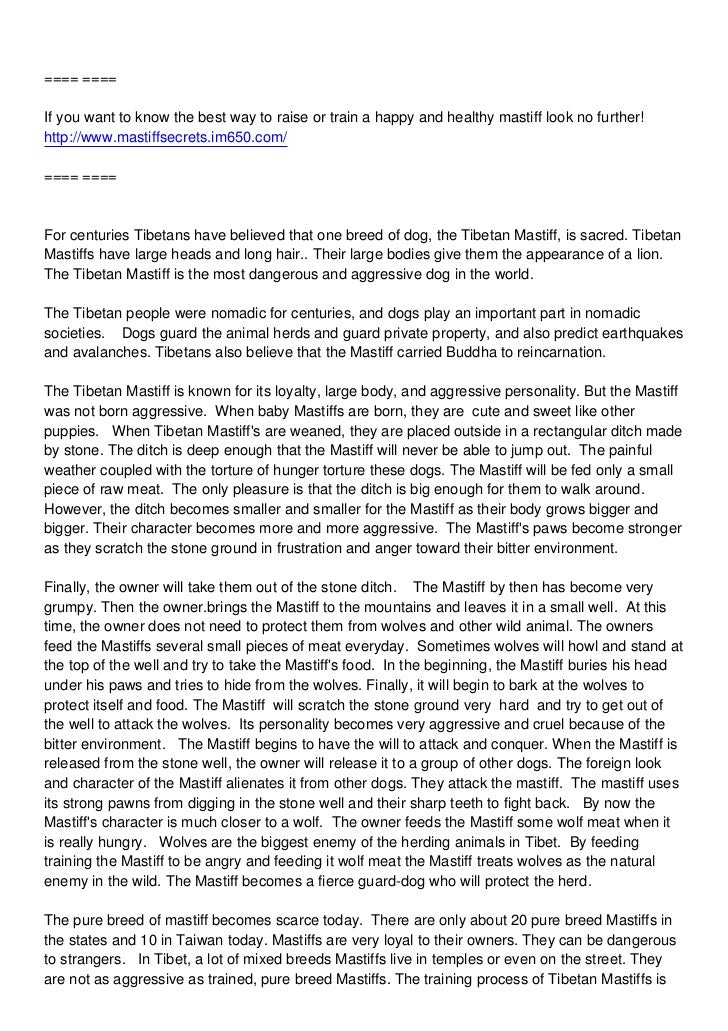 ==== ====

If you want to know the best way to raise or train a happy and healthy mastiff look no further!
http://www.mastiffsecrets.im650.com/

==== ====

For centuries Tibetans have believed that one breed of dog, the Tibetan Mastiff, is sacred. Tibetan Mastiffs have large heads and long hair.. Their large bodies give them the appearance of a lion. The Tibetan Mastiff is the most dangerous and aggressive dog in the world.

The Tibetan people were nomadic for centuries, and dogs play an important part in nomadic societies. Dogs guard the animal herds and guard private property, and also predict earthquakes and avalanches. Tibetans also believe that the Mastiff carried Buddha to reincarnation.

The Tibetan Mastiff is known for its loyalty, large body, and aggressive personality. But the Mastiff was not born aggressive. When baby Mastiffs are born, they are cute and sweet like other puppies. When Tibetan Mastiff's are weaned, they are placed outside in a rectangular ditch made by stone. The ditch is deep enough that the Mastiff will never be able to jump out. The painful weather coupled with the torture of hunger torture these dogs. The Mastiff will be fed only a small piece of raw meat. The only pleasure is that the ditch is big enough for them to walk around. However, the ditch becomes smaller and smaller for the Mastiff as their body grows bigger and bigger. Their character becomes more and more aggressive. The Mastiff's paws become stronger as they scratch the stone ground in frustration and anger toward their bitter environment.

Finally, the owner will take them out of the stone ditch. The Mastiff by then has become very grumpy. Then the owner.brings the Mastiff to the mountains and leaves it in a small well. At this time, the owner does not need to protect them from wolves and other wild animal. The owners feed the Mastiffs several small pieces of meat everyday. Sometimes wolves will howl and stand at the top of the well and try to take the Mastiff's food. In the beginning, the Mastiff buries his head under his paws and tries to hide from the wolves. Finally, it will begin to bark at the wolves to protect itself and food. The Mastiff will scratch the stone ground very hard and try to get out of the well to attack the wolves. Its personality becomes very aggressive and cruel because of the bitter environment. The Mastiff begins to have the will to attack and conquer. When the Mastiff is released from the stone well, the owner will release it to a group of other dogs. The foreign look and character of the Mastiff alienates it from other dogs. They attack the mastiff. The mastiff uses its strong pawns from digging in the stone well and their sharp teeth to fight back. By now the Mastiff's character is much closer to a wolf. The owner feeds the Mastiff some wolf meat when it is really hungry. Wolves are the biggest enemy of the herding animals in Tibet. By feeding training the Mastiff to be angry and feeding it wolf meat the Mastiff treats wolves as the natural enemy in the wild. The Mastiff becomes a fierce guard-dog who will protect the herd.

The pure breed of mastiff becomes scarce today. There are only about 20 pure breed Mastiffs in the states and 10 in Taiwan today. Mastiffs are very loyal to their owners. They can be dangerous to strangers. In Tibet, a lot of mixed breeds Mastiffs live in temples or even on the street. They are not as aggressive as trained, pure breed Mastiffs. The training process of Tibetan Mastiffs is